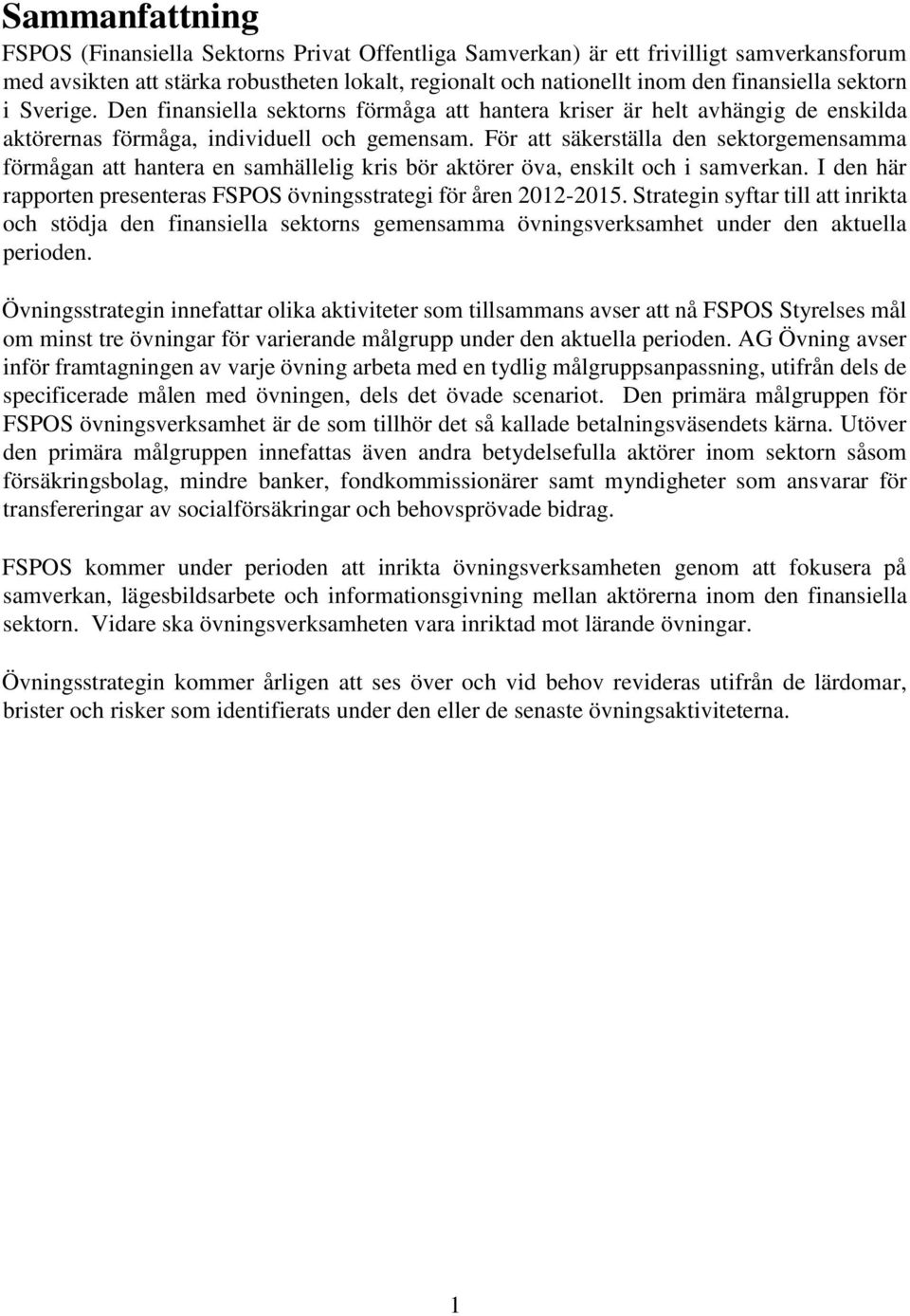 Sammanfattning

FSPOS (Finansiella Sektorns Privat Offentliga Samverkan) är ett frivilligt samverkansforum med avsikten att stärka robustheten lokalt, regionalt och nationellt inom den finansiella sektorn i Sverige. Den finansiella sektorns förmåga att hantera kriser är helt avhängig de enskilda aktörernas förmåga, individuell och gemensam. För att säkerställa den sektorgemensamma förmågan att hantera en samhällelig kris bör aktörer öva, enskilt och i samverkan. I den här rapporten presenteras FSPOS övningsstrategi för åren 2012-2015. Strategin syftar till att inrikta och stödja den finansiella sektorns gemensamma övningsverksamhet under den aktuella perioden.

Övningsstrategin innefattar olika aktiviteter som tillsammans avser att nå FSPOS Styrelses mål om minst tre övningar för varierande målgrupp under den aktuella perioden. AG Övning avser inför framtagningen av varje övning arbeta med en tydlig målgruppsanpassning, utifrån dels de specificerade målen med övningen, dels det övade scenariot. Den primära målgruppen för FSPOS övningsverksamhet är de som tillhör det så kallade betalningsväsendets kärna. Utöver den primära målgruppen innefattas även andra betydelsefulla aktörer inom sektorn såsom försäkringsbolag, mindre banker, fondkommissionärer samt myndigheter som ansvarar för transfereringar av socialförsäkringar och behovsprövade bidrag.

FSPOS kommer under perioden att inrikta övningsverksamheten genom att fokusera på samverkan, lägesbildsarbete och informationsgivning mellan aktörerna inom den finansiella sektorn. Vidare ska övningsverksamheten vara inriktad mot lärande övningar.

Övningsstrategin kommer årligen att ses över och vid behov revideras utifrån de lärdomar, brister och risker som identifierats under den eller de senaste övningsaktiviteterna.

1